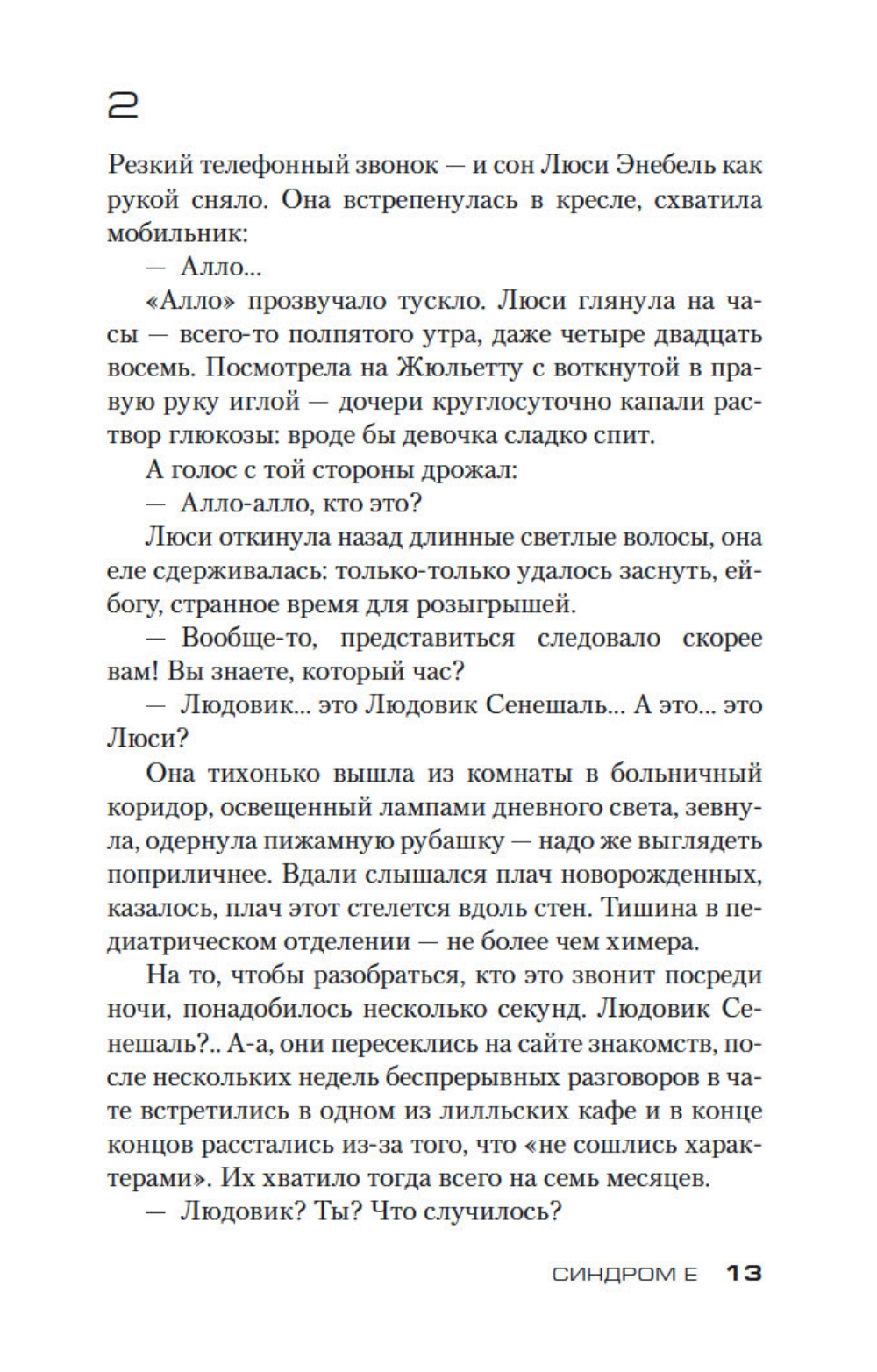 2

Резкий телефонный звонок — и сон Люси Энебель как рукой сняло. Она встрепенулась в кресле, схватила мобильник:

— Алло...

«Алло» прозвучало тускло. Люси глянула на часы — всего-то полпятого утра, даже четыре двадцать восемь. Посмотрела на Жюльетту с воткнутой в правую руку иглой — дочери круглосуточно капали раствор глюкозы: вроде бы девочка сладко спит.

А голос с той стороны дрожал:

— Алло-алло, кто это?

Люси откинула назад длинные светлые волосы, она еле сдерживалась: только-только удалось заснуть, ей-богу, странное время для розыгрышей.

— Вообще-то, представиться следовало скорее вам! Вы знаете, который час?

— Людовик... это Людовик Сенешаль... А это... это Люси?

Она тихонько вышла из комнаты в больничный коридор, освещенный лампами дневного света, зевнула, одернула пижамную рубашку — надо же выглядеть поприличнее. Вдали слышался плач новорожденных, казалось, плач этот стелется вдоль стен. Тишина в педиатрическом отделении — не более чем химера.

На то, чтобы разобраться, кто это звонит посреди ночи, понадобилось несколько секунд. Людовик Сенешаль?.. А-а, они пересеклись на сайте знакомств, после нескольких недель беспрерывных разговоров в чате встретились в одном из лилльских кафе и в конце концов расстались из-за того, что «не сошлись характерами». Их хватило тогда всего на семь месяцев.

— Людовик? Ты? Что случилось?

СИНДРОМ Е 13